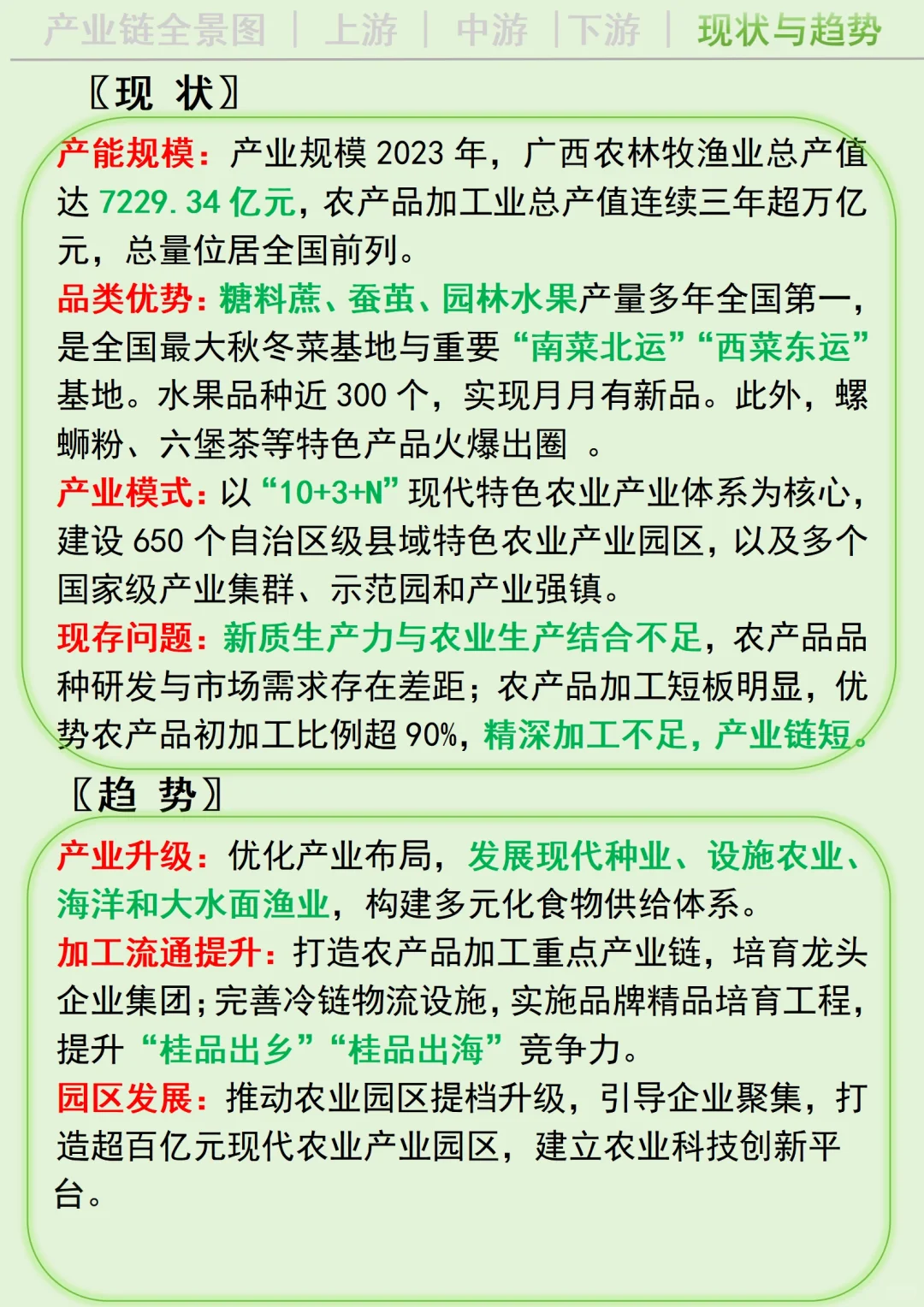 产业链全景图 | 上游 | 中游 | 下游 | 现状与趋势

〖现 状〗

产能规模：产业规模 2023 年，广西农林牧渔业总产值达 7229.34 亿元，农产品加工业总产值连续三年超万亿元，总量位居全国前列。

品类优势：糖料蔗、蚕茧、园林水果产量多年全国第一，是全国最大秋冬菜基地与重要“南菜北运”“西菜东运”基地。水果品种近 300 个，实现月月有新品。此外，螺蛳粉、六堡茶等特色产品火爆出圈 。

产业模式：以“10+3+N”现代特色农业产业体系为核心，建设 650 个自治区级县域特色农业产业园区，以及多个国家级产业集群、示范园和产业强镇。

现存问题：新质生产力与农业生产结合不足，农产品品种研发与市场需求存在差距；农产品加工短板明显，优势农产品初加工比例超 90%，精深加工不足，产业链短。

〖趋 势〗

产业升级：优化产业布局，发展现代种业、设施农业、海洋和大水面渔业，构建多元化食物供给体系。

加工流通提升：打造农产品加工重点产业链，培育龙头企业集团；完善冷链物流设施，实施品牌精品培育工程，提升“桂品出乡”“桂品出海”竞争力。

园区发展：推动农业园区提档升级，引导企业聚集，打造超百亿元现代农业产业园区，建立农业科技创新平台。